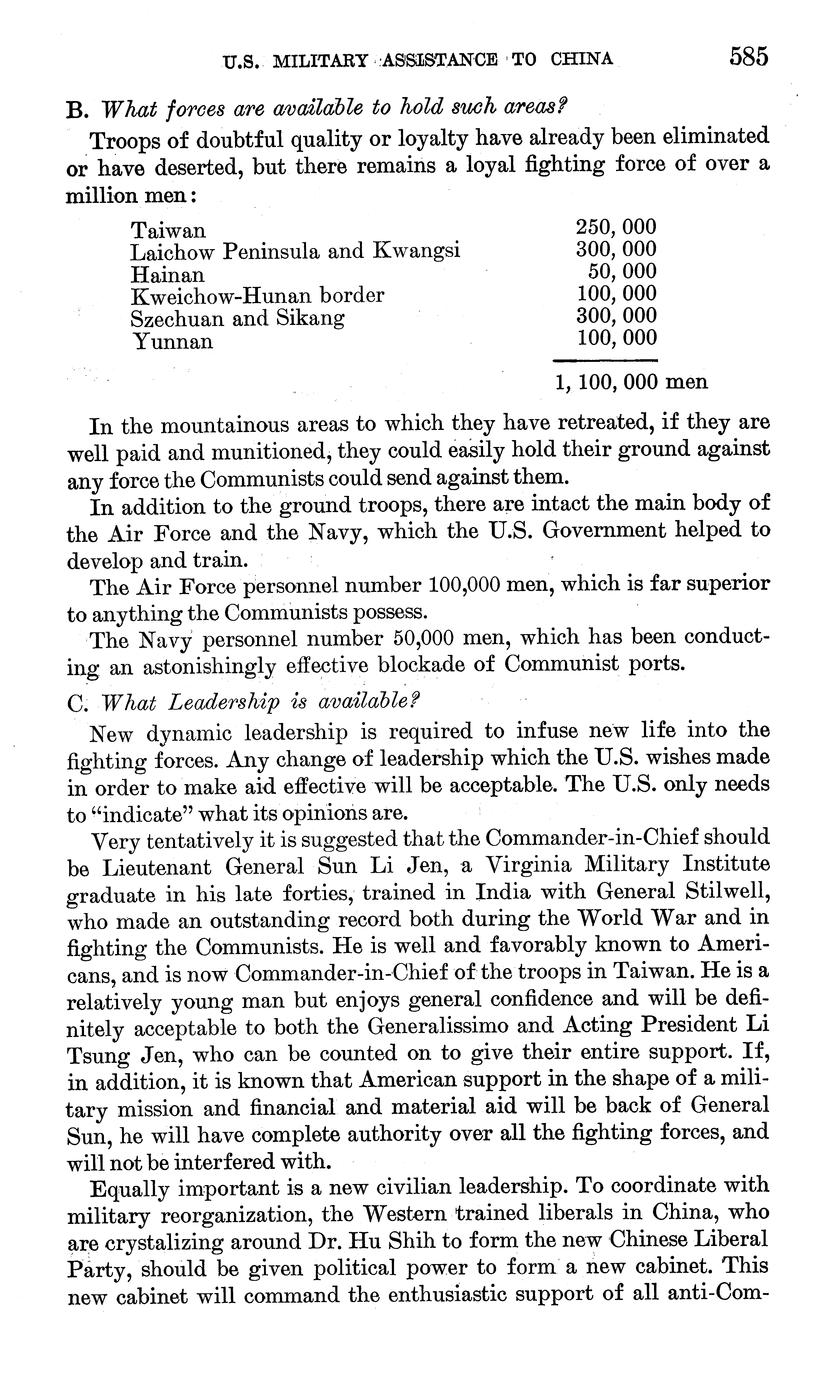 U.S. MILITARY ASSISTANCE TO CHINA 585

B. What forces are available to hold such areas?

Troops of doubtful quality or loyalty have already been eliminated or have deserted, but there remains a loyal fighting force of over a million men:

| | |
|---|---|
| Taiwan | 250, 000 |
| Laichow Peninsula and Kwangsi | 300, 000 |
| Hainan | 50, 000 |
| Kweichow-Hunan border | 100, 000 |
| Szechuan and Sikang | 300, 000 |
| Yunnan | 100, 000 |
| | 1, 100, 000 men |

In the mountainous areas to which they have retreated, if they are well paid and munitioned, they could easily hold their ground against any force the Communists could send against them.

In addition to the ground troops, there are intact the main body of the Air Force and the Navy, which the U.S. Government helped to develop and train.

The Air Force personnel number 100,000 men, which is far superior to anything the Communists possess.

The Navy personnel number 50,000 men, which has been conducting an astonishingly effective blockade of Communist ports.

C. What Leadership is available?

New dynamic leadership is required to infuse new life into the fighting forces. Any change of leadership which the U.S. wishes made in order to make aid effective will be acceptable. The U.S. only needs to "indicate" what its opinions are.

Very tentatively it is suggested that the Commander-in-Chief should be Lieutenant General Sun Li Jen, a Virginia Military Institute graduate in his late forties, trained in India with General Stilwell, who made an outstanding record both during the World War and in fighting the Communists. He is well and favorably known to Americans, and is now Commander-in-Chief of the troops in Taiwan. He is a relatively young man but enjoys general confidence and will be definitely acceptable to both the Generalissimo and Acting President Li Tsung Jen, who can be counted on to give their entire support. If, in addition, it is known that American support in the shape of a military mission and financial and material aid will be back of General Sun, he will have complete authority over all the fighting forces, and will not be interfered with.

Equally important is a new civilian leadership. To coordinate with military reorganization, the Western trained liberals in China, who are crystalizing around Dr. Hu Shih to form the new Chinese Liberal Party, should be given political power to form a new cabinet. This new cabinet will command the enthusiastic support of all anti-Com-